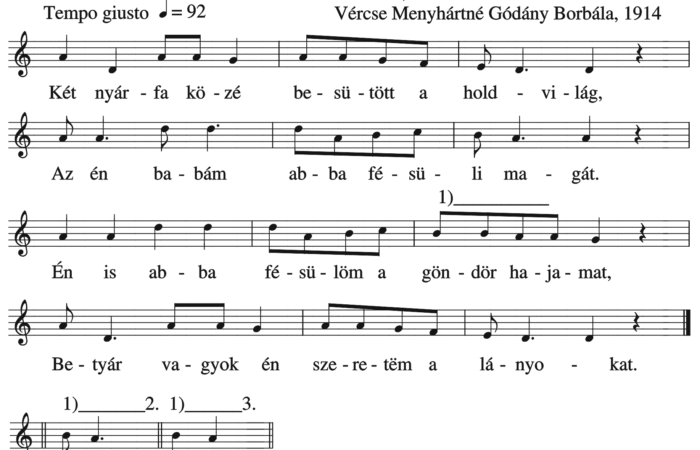 Tempo giusto ♩= 92

Vércse Menyhártné Gódány Borbála, 1914

Két nyár - fa kö - zé be - sü - tött a hold - vi - lág,

Az én ba - bám ab - ba fé - sü - li ma - gát.

1)

Én is ab - ba fé - sü - löm a gön - dör ha - ja - mat,

Be - tyár va - gyok én sze - re - tëm a lá - nyo - kat.

1) 2. 1) 3.